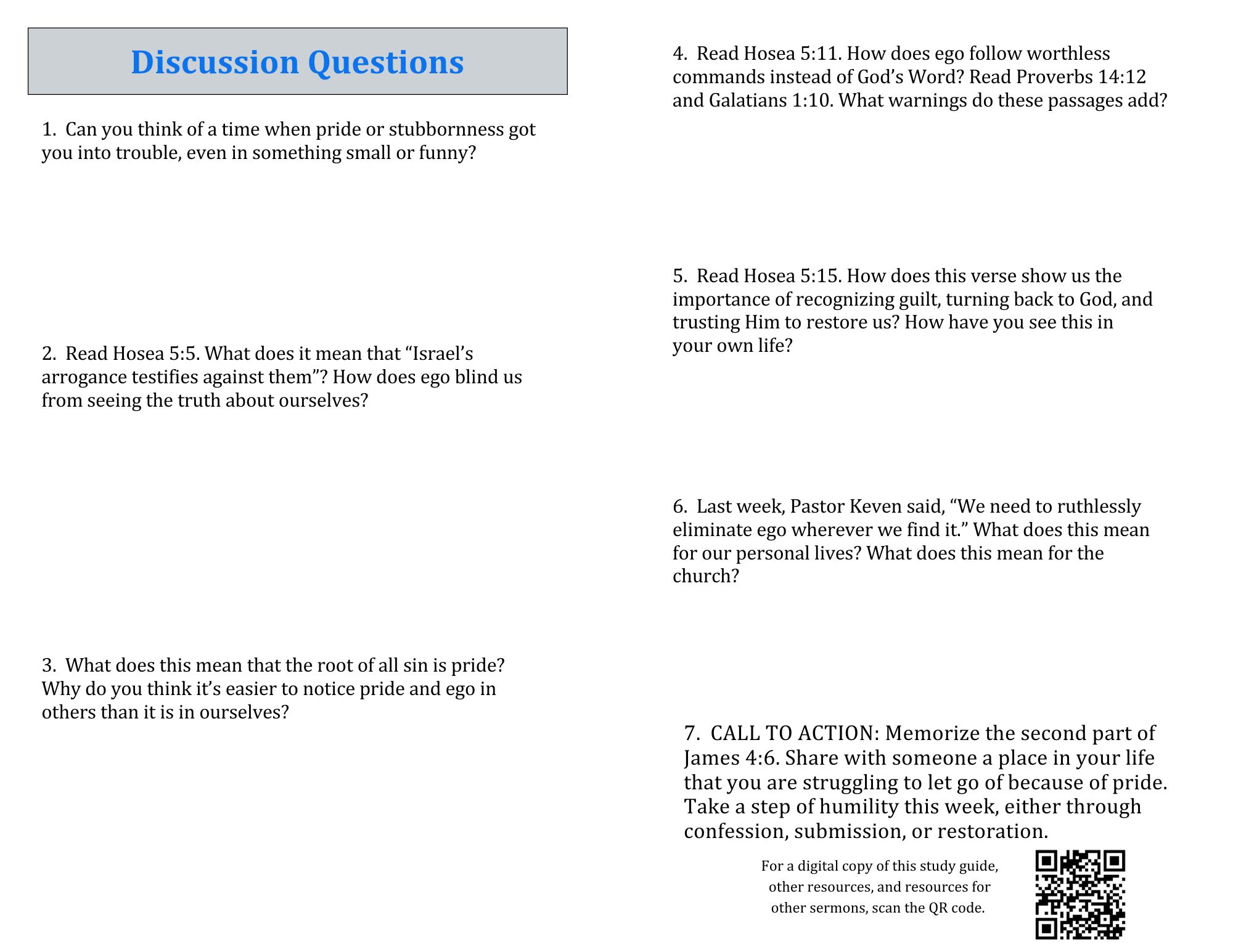 Discussion Questions

1. Can you think of a time when pride or stubbornness got you into trouble, even in something small or funny?

2. Read Hosea 5:5. What does it mean that “Israel’s arrogance testifies against them”? How does ego blind us from seeing the truth about ourselves?

3. What does this mean that the root of all sin is pride? Why do you think it’s easier to notice pride and ego in others than it is in ourselves?

4. Read Hosea 5:11. How does ego follow worthless commands instead of God’s Word? Read Proverbs 14:12 and Galatians 1:10. What warnings do these passages add?

5. Read Hosea 5:15. How does this verse show us the importance of recognizing guilt, turning back to God, and trusting Him to restore us? How have you see this in your own life?

6. Last week, Pastor Keven said, “We need to ruthlessly eliminate ego wherever we find it.” What does this mean for our personal lives? What does this mean for the church?

7. CALL TO ACTION: Memorize the second part of James 4:6. Share with someone a place in your life that you are struggling to let go of because of pride. Take a step of humility this week, either through confession, submission, or restoration.

For a digital copy of this study guide, other resources, and resources for other sermons, scan the QR code.